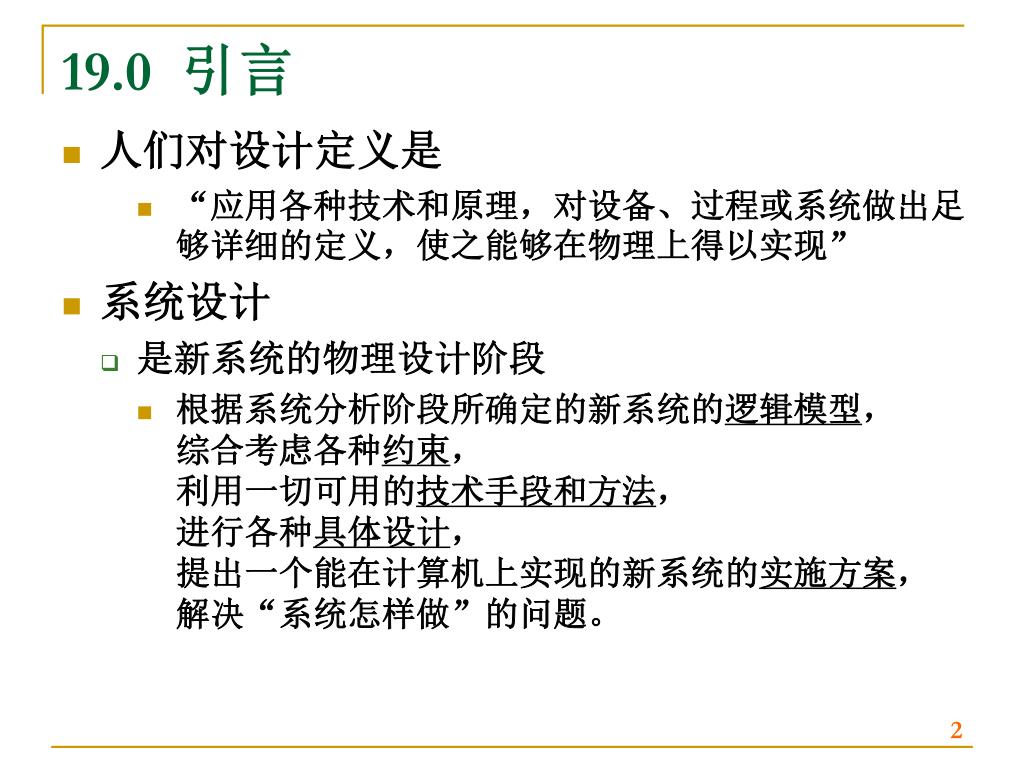 19.0 引言

人们对设计定义是

“应用各种技术和原理，对设备、过程或系统做出足够详细的定义，使之能够在物理上得以实现”

系统设计

是新系统的物理设计阶段

根据系统分析阶段所确定的新系统的逻辑模型，
综合考虑各种约束，
利用一切可用的技术手段和方法，
进行各种具体设计，
提出一个能在计算机上实现的新系统的实施方案，
解决“系统怎样做”的问题。

2